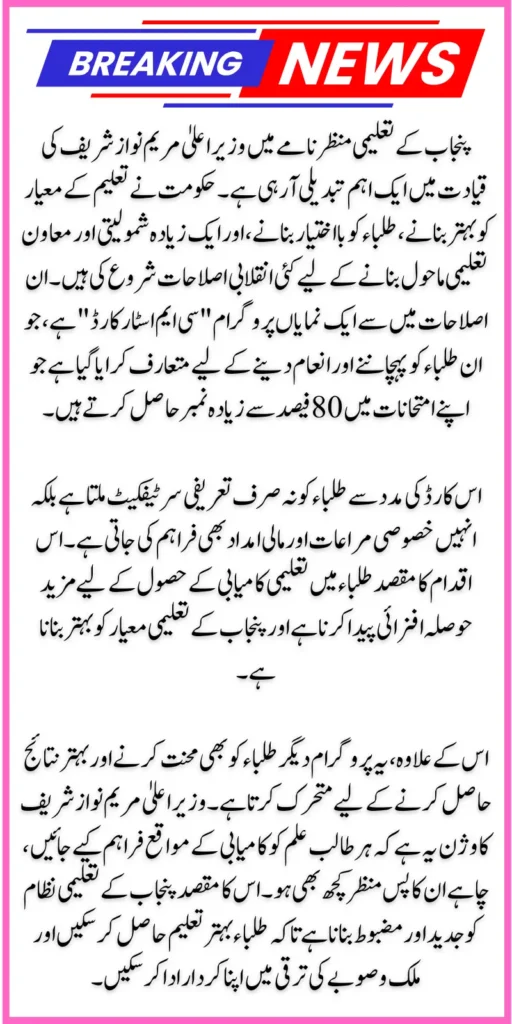 BREAKING NEWS

پنجاب کے تعلیمی منظر نامے میں وزیر اعلیٰ مریم نواز شریف کی قیادت میں ایک اہم تبدیلی آ رہی ہے۔ حکومت نے تعلیم کے معیار کو بہتر بنانے، طلباء کو با اختیار بنانے، اور ایک زیادہ شمولیتی اور معاون تعلیمی ماحول بنانے کے لیے کئی انقلابی اصلاحات شروع کی ہیں۔ ان اصلاحات میں سے ایک نمایاں پروگرام "سی ایم اسٹار کارڈ" ہے، جو ان طلباء کو پہچاننے اور انعام دینے کے لیے متعارف کرایا گیا ہے جو اپنے امتحانات میں 80 فیصد سے زیادہ نمبر حاصل کرتے ہیں۔

اس کارڈ کی مدد سے طلباء کو نہ صرف تعریفی سرٹیفکیٹ ملتا ہے بلکہ انہیں خصوصی مراعات اور مالی امداد بھی فراہم کی جاتی ہے۔ اس اقدام کا مقصد طلباء میں تعلیمی کامیابی کے حصول کے لیے مزید حوصلہ افزائی پیدا کرنا ہے اور پنجاب کے تعلیمی معیار کو بہتر بنانا ہے۔

اس کے علاوہ، یہ پروگرام دیگر طلباء کو بھی محنت کرنے اور بہتر نتائج حاصل کرنے کے لیے متحرک کرتا ہے۔ وزیر اعلیٰ مریم نواز شریف کا وژن یہ ہے کہ ہر طالب علم کو کامیابی کے مواقع فراہم کیے جائیں، چاہے ان کا پس منظر کچھ بھی ہو۔ اس کا مقصد پنجاب کے تعلیمی نظام کو جدید اور مضبوط بنانا ہے تاکہ طلباء بہتر تعلیم حاصل کر سکیں اور ملک و صوبے کی ترقی میں اپنا کردار ادا کر سکیں۔